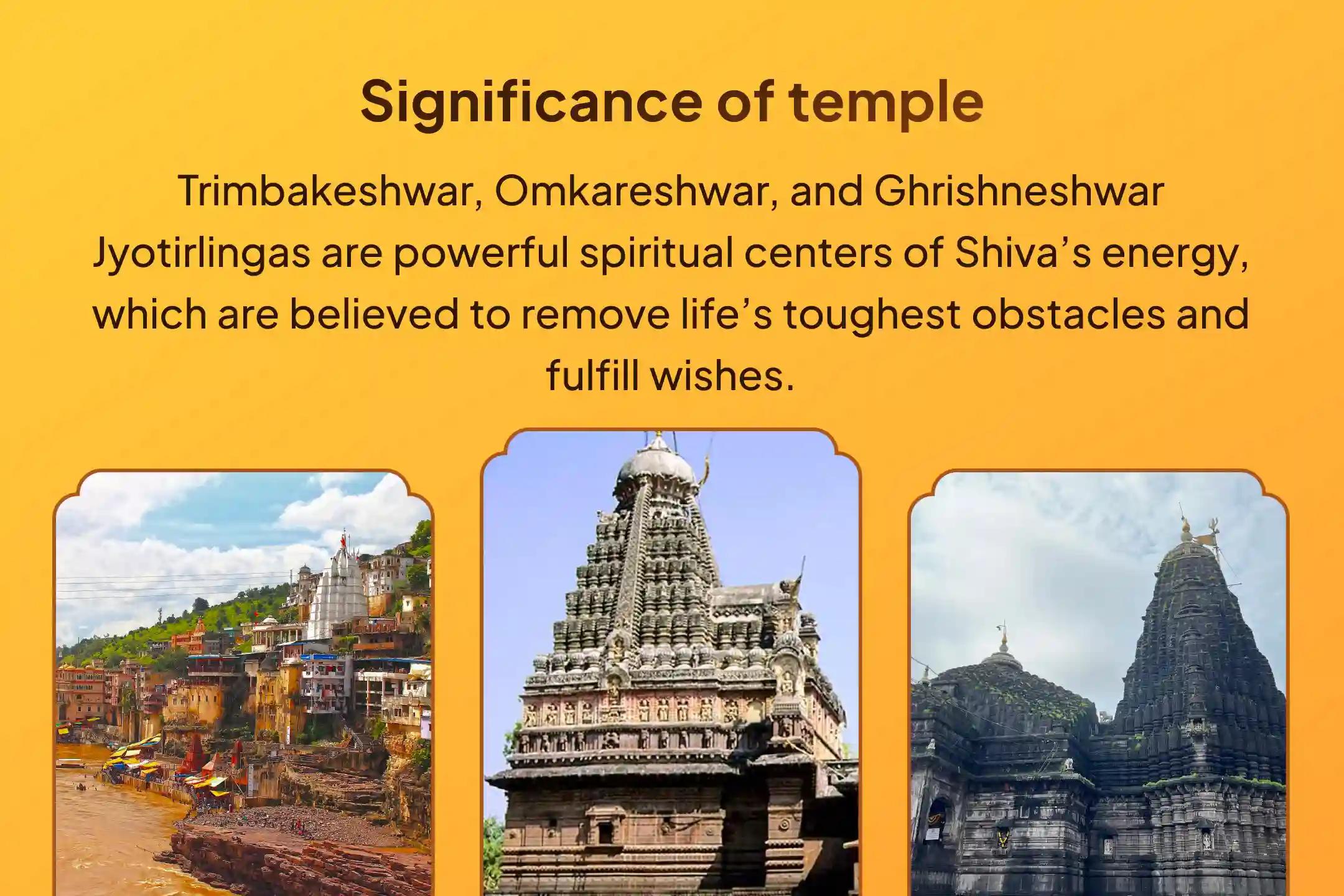 Significance of temple

Trimbakeshwar, Omkareshwar, and Ghrishneshwar Jyotirlingas are powerful spiritual centers of Shiva’s energy, which are believed to remove life’s toughest obstacles and fulfill wishes.